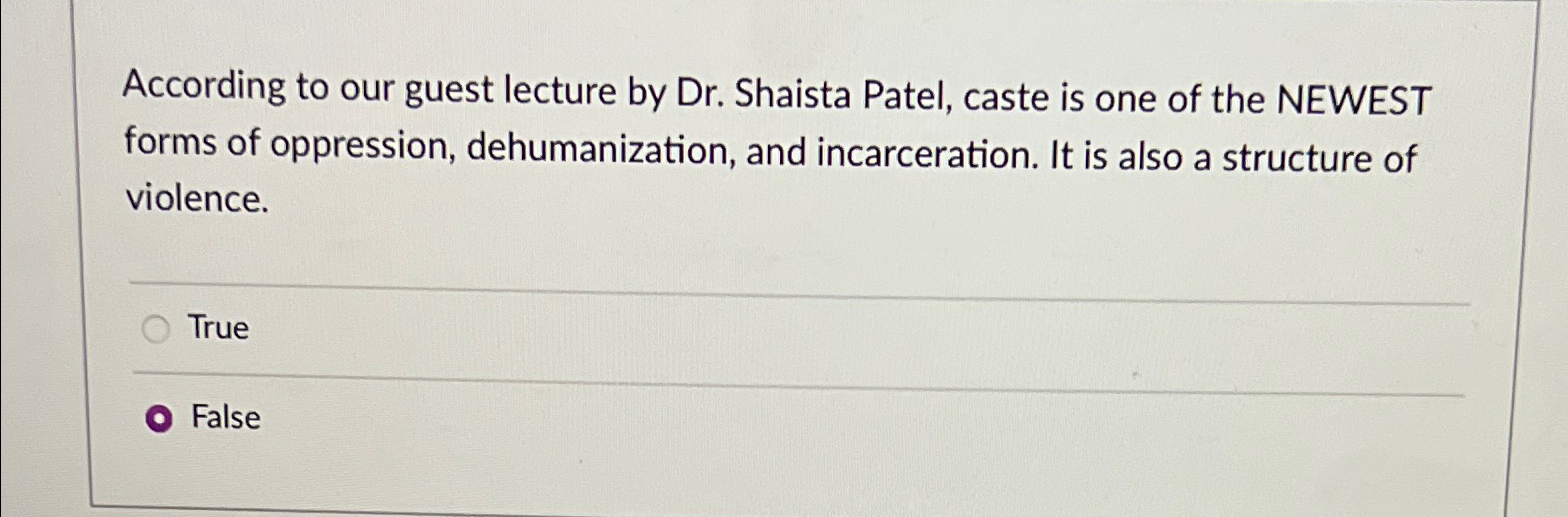 According to our guest lecture by Dr. Shaista Patel, caste is one of the NEWEST forms of oppression, dehumanization, and incarceration. It is also a structure of violence.

True

False